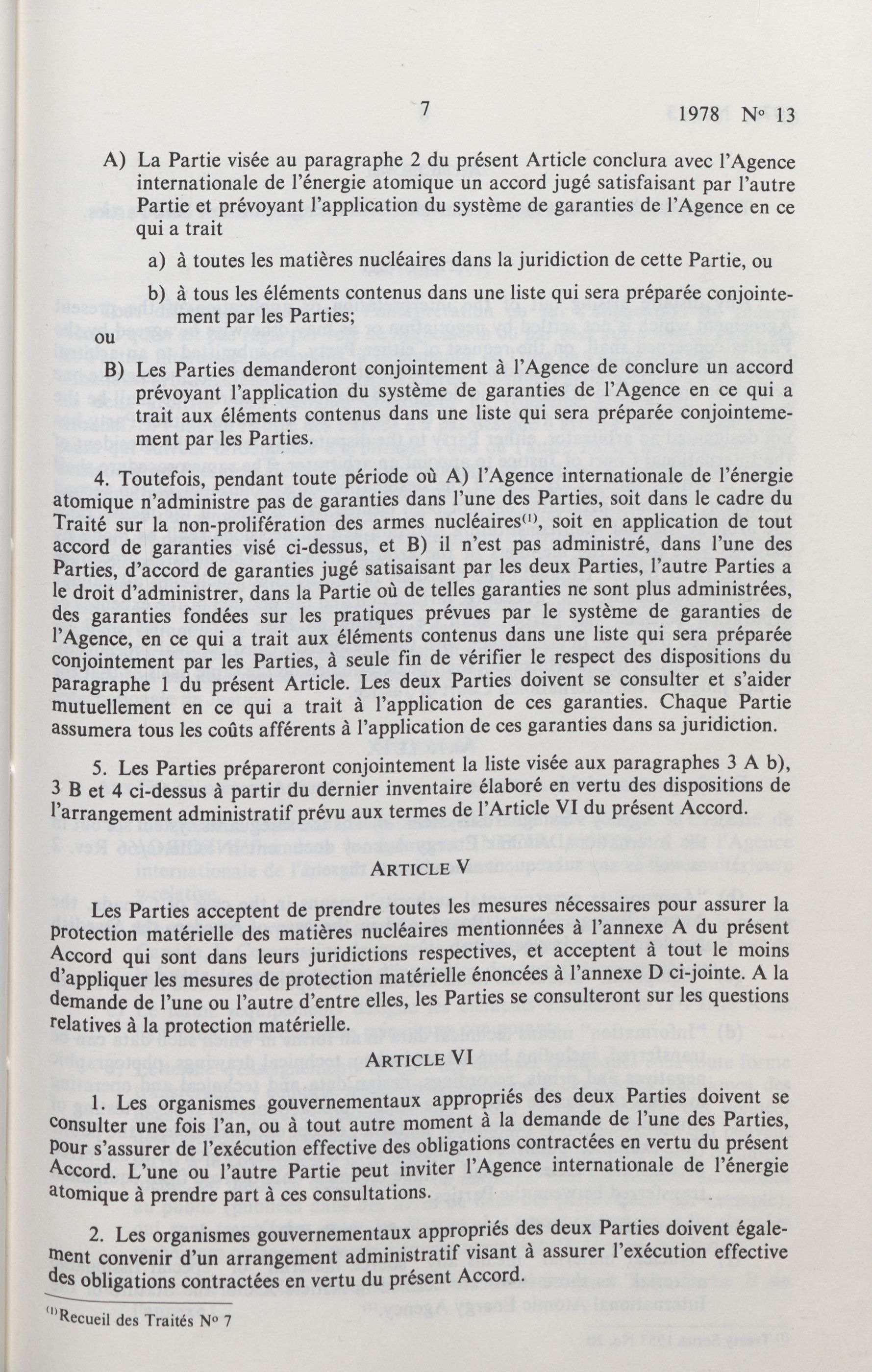 7

1978 Nº 13

A) La Partie visée au paragraphe 2 du présent Article conclura avec l'Agence internationale de l'énergie atomique un accord jugé satisfaisant par l'autre Partie et prévoyant l'application du système de garanties de l'Agence en ce qui a trait

a) à toutes les matières nucléaires dans la juridiction de cette Partie, ou

b) à tous les éléments contenus dans une liste qui sera préparée conjointement par les Parties;

ou

B) Les Parties demanderont conjointement à l'Agence de conclure un accord prévoyant l'application du système de garanties de l'Agence en ce qui a trait aux éléments contenus dans une liste qui sera préparée conjointemement par les Parties.

4. Toutefois, pendant toute période où A) l'Agence internationale de l'énergie atomique n'administre pas de garanties dans l'une des Parties, soit dans le cadre du Traité sur la non-prolifération des armes nucléaires$^{(1)}$, soit en application de tout accord de garanties visé ci-dessus, et B) il n'est pas administré, dans l'une des Parties, d'accord de garanties jugé satisaisant par les deux Parties, l'autre Parties a le droit d'administrer, dans la Partie où de telles garanties ne sont plus administrées, des garanties fondées sur les pratiques prévues par le système de garanties de l'Agence, en ce qui a trait aux éléments contenus dans une liste qui sera préparée conjointement par les Parties, à seule fin de vérifier le respect des dispositions du paragraphe 1 du présent Article. Les deux Parties doivent se consulter et s'aider mutuellement en ce qui a trait à l'application de ces garanties. Chaque Partie assumera tous les coûts afférents à l'application de ces garanties dans sa juridiction.

5. Les Parties prépareront conjointement la liste visée aux paragraphes 3 A b), 3 B et 4 ci-dessus à partir du dernier inventaire élaboré en vertu des dispositions de l'arrangement administratif prévu aux termes de l'Article VI du présent Accord.

ARTICLE V

Les Parties acceptent de prendre toutes les mesures nécessaires pour assurer la protection matérielle des matières nucléaires mentionnées à l'annexe A du présent Accord qui sont dans leurs juridictions respectives, et acceptent à tout le moins d'appliquer les mesures de protection matérielle énoncées à l'annexe D ci-jointe. A la demande de l'une ou l'autre d'entre elles, les Parties se consulteront sur les questions relatives à la protection matérielle.

ARTICLE VI

1. Les organismes gouvernementaux appropriés des deux Parties doivent se consulter une fois l'an, ou à tout autre moment à la demande de l'une des Parties, pour s'assurer de l'exécution effective des obligations contractées en vertu du présent Accord. L'une ou l'autre Partie peut inviter l'Agence internationale de l'énergie atomique à prendre part à ces consultations.

2. Les organismes gouvernementaux appropriés des deux Parties doivent également convenir d'un arrangement administratif visant à assurer l'exécution effective des obligations contractées en vertu du présent Accord.

$^{(1)}$Recueil des Traités Nº 7